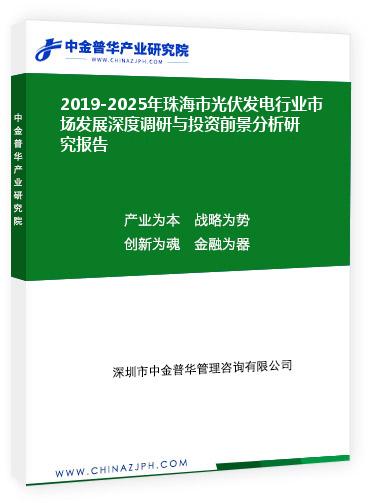 中金普华产业研究院
WWW.CHINAZJPH.COM

中金普华产业研究院

2019-2025年珠海市光伏发电行业市场发展深度调研与投资前景分析研究报告

产业为本　战略为势
创新为魂　金融为器

深圳市中金普华管理咨询有限公司

WWW.CHINAZJPH.COM